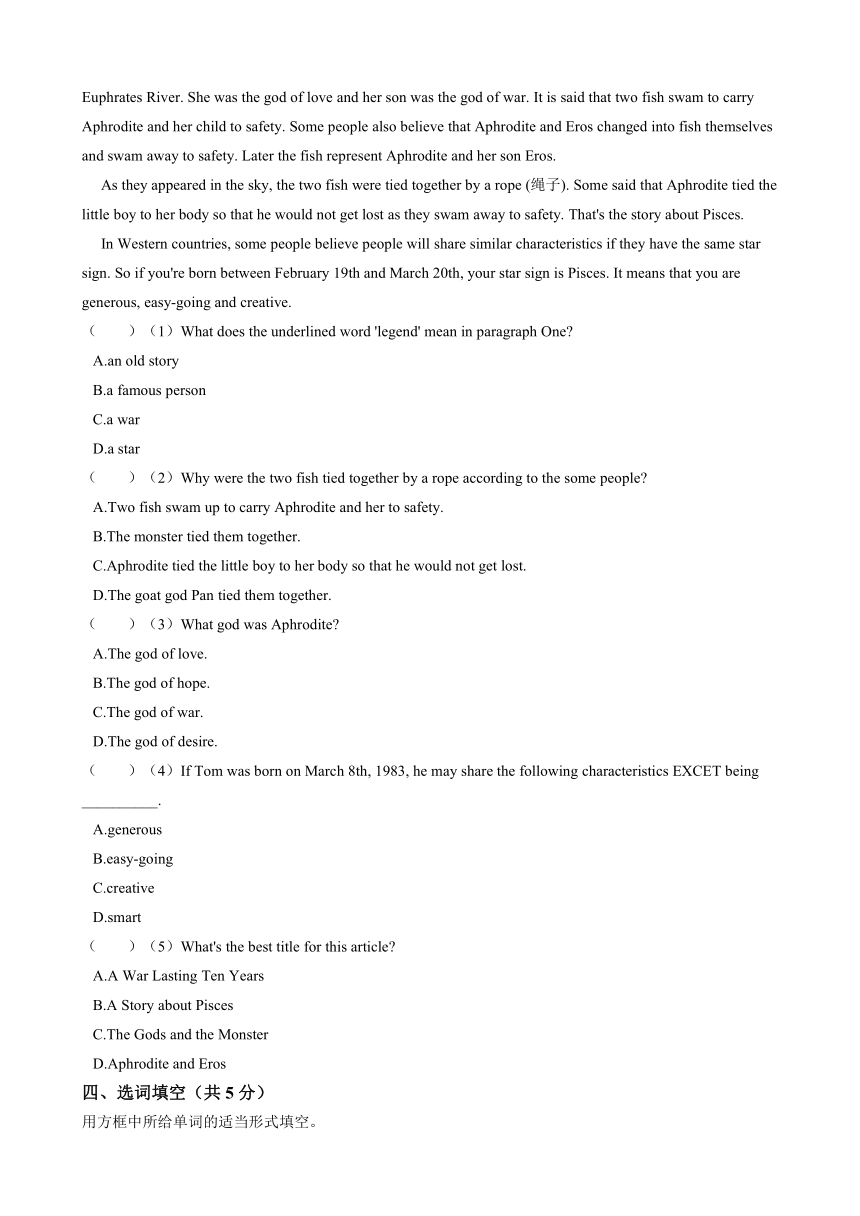 Euphrates River. She was the god of love and her son was the god of war. It is said that two fish swam to carry Aphrodite and her child to safety. Some people also believe that Aphrodite and Eros changed into fish themselves and swam away to safety. Later the fish represent Aphrodite and her son Eros.

As they appeared in the sky, the two fish were tied together by a rope (绳子). Some said that Aphrodite tied the little boy to her body so that he would not get lost as they swam away to safety. That's the story about Pisces.

In Western countries, some people believe people will share similar characteristics if they have the same star sign. So if you're born between February 19th and March 20th, your star sign is Pisces. It means that you are generous, easy-going and creative.

（　　）（1）What does the underlined word 'legend' mean in paragraph One?

A.an old story

B.a famous person

C.a war

D.a star

（　　）（2）Why were the two fish tied together by a rope according to the some people?

A.Two fish swam up to carry Aphrodite and her to safety.

B.The monster tied them together.

C.Aphrodite tied the little boy to her body so that he would not get lost.

D.The goat god Pan tied them together.

（　　）（3）What god was Aphrodite?

A.The god of love.

B.The god of hope.

C.The god of war.

D.The god of desire.

（　　）（4）If Tom was born on March 8th, 1983, he may share the following characteristics EXCET being __________.

A.generous

B.easy-going

C.creative

D.smart

（　　）（5）What's the best title for this article?

A.A War Lasting Ten Years

B.A Story about Pisces

C.The Gods and the Monster

D.Aphrodite and Eros

四、选词填空（共 5 分）

用方框中所给单词的适当形式填空。